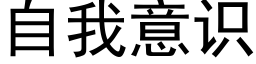 自我意识